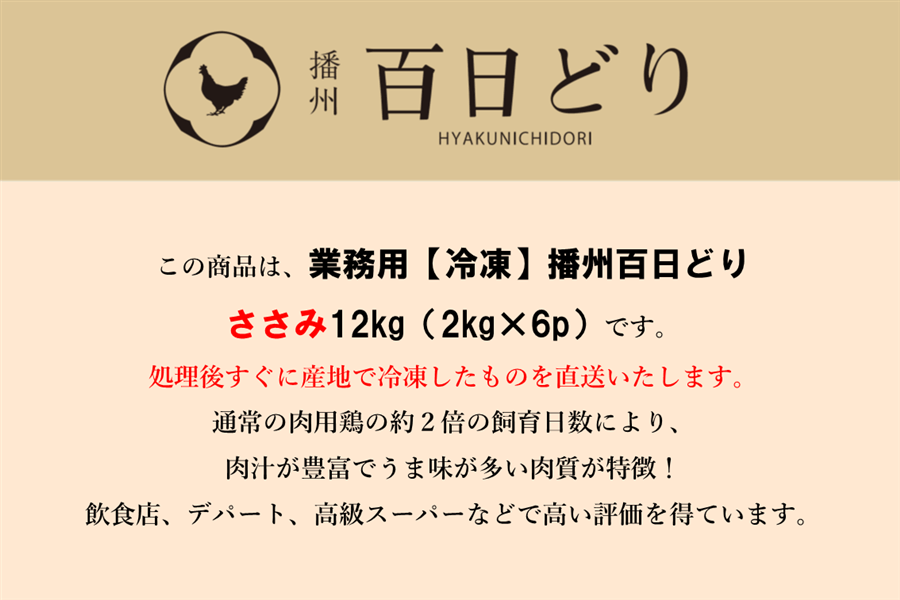 播州 百日どり
HYAKUNICHIDORI

この商品は、業務用【冷凍】播州百日どり

ささみ12kg（2kg×6p）です。

処理後すぐに産地で冷凍したものを直送いたします。

通常の肉用鶏の約２倍の飼育日数により、

肉汁が豊富でうま味が多い肉質が特徴！

飲食店、デパート、高級スーパーなどで高い評価を得ています。